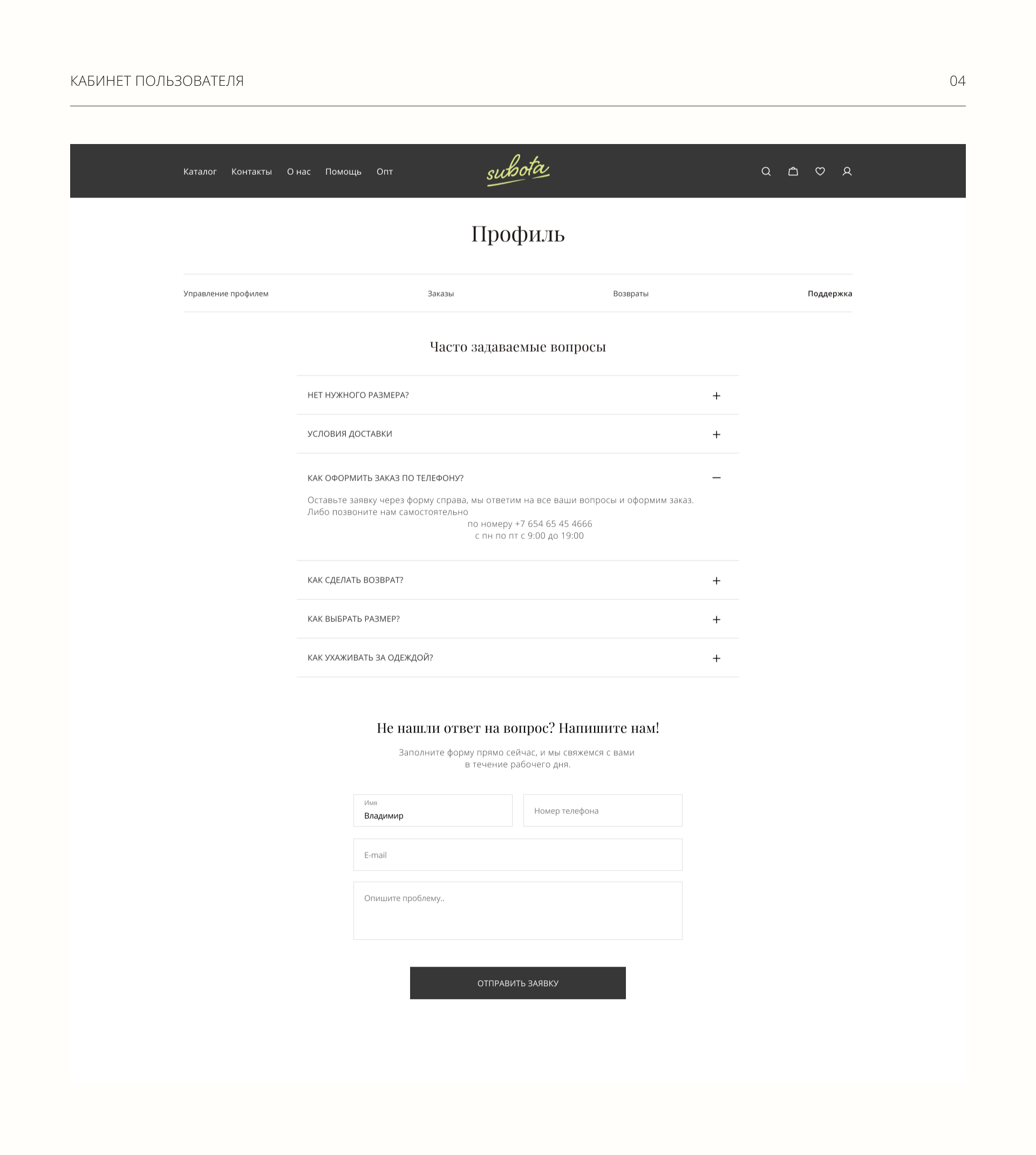 КАБИНЕТ ПОЛЬЗОВАТЕЛЯ

04

Каталог Контакты О нас Помощь Опт

subota

Профиль

Управление профилем

Заказы

Возвраты

Поддержка

Часто задаваемые вопросы

НЕТ НУЖНОГО РАЗМЕРА?

УСЛОВИЯ ДОСТАВКИ

КАК ОФОРМИТЬ ЗАКАЗ ПО ТЕЛЕФОНУ?

Оставьте заявку через форму справа, мы ответим на все ваши вопросы и оформим заказ. Либо позвоните нам самостоятельно
по номеру +7 654 65 45 4666
с пн по пт с 9:00 до 19:00

КАК СДЕЛАТЬ ВОЗВРАТ?

КАК ВЫБРАТЬ РАЗМЕР?

КАК УХАЖИВАТЬ ЗА ОДЕЖДОЙ?

Не нашли ответ на вопрос? Напишите нам!

Заполните форму прямо сейчас, и мы свяжемся с вами в течение рабочего дня.

Имя
Владимир

Номер телефона

E-mail

Опишите проблему..

ОТПРАВИТЬ ЗАЯВКУ